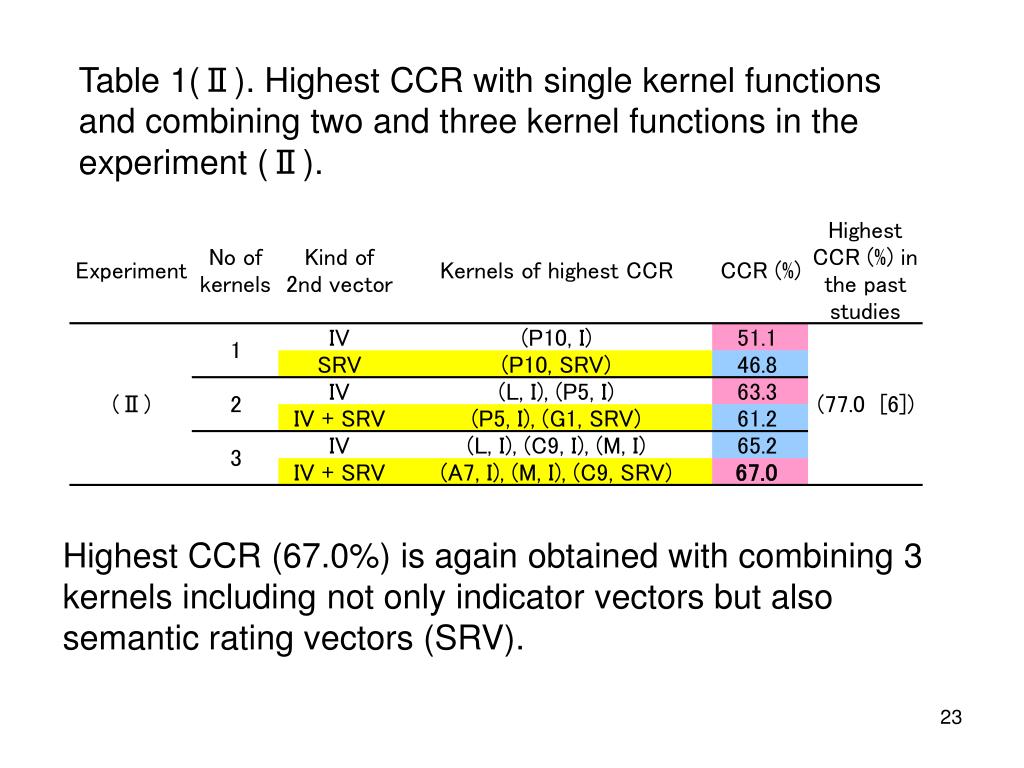 Table 1(Ⅱ). Highest CCR with single kernel functions and combining two and three kernel functions in the experiment (Ⅱ).

| Experiment | No of kernels | Kind of 2nd vector | Kernels of highest CCR | CCR (%) | Highest CCR (%) in the past studies |
|---|---|---|---|---|---|
| (Ⅱ) | 1 | IV | (P10, I) | 51.1 | (77.0 [6]) |
| | | SRV | (P10, SRV) | 46.8 | |
| | 2 | IV | (L, I), (P5, I) | 63.3 | |
| | | IV + SRV | (P5, I), (G1, SRV) | 61.2 | |
| | 3 | IV | (L, I), (C9, I), (M, I) | 65.2 | |
| | | IV + SRV | (A7, I), (M, I), (C9, SRV) | 67.0 | |

Highest CCR (67.0%) is again obtained with combining 3 kernels including not only indicator vectors but also semantic rating vectors (SRV).

23